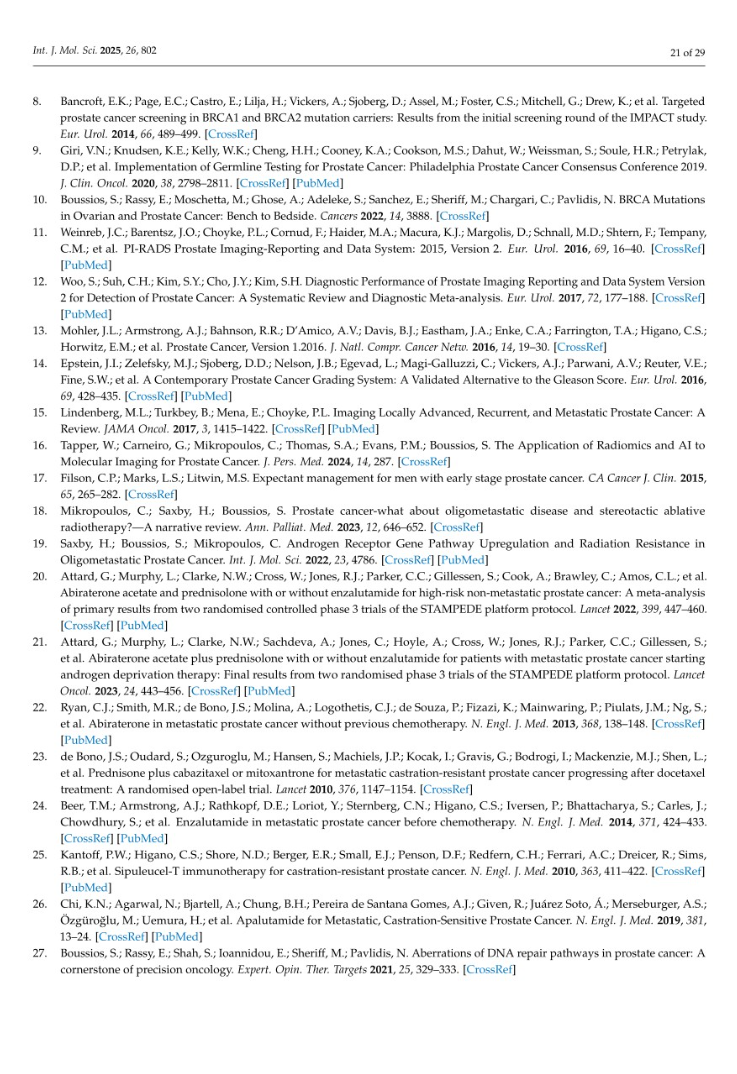 Int. J. Mol. Sci. 2025, 26, 802

21 of 29

8. Bancroft, E.K.; Page, E.C.; Castro, E.; Lilja, H.; Vickers, A.; Sjoberg, D.; Assel, M.; Foster, C.S.; Mitchell, G.; Drew, K.; et al. Targeted prostate cancer screening in BRCA1 and BRCA2 mutation carriers: Results from the initial screening round of the IMPACT study. Eur. Urol. 2014, 66, 489–499. [CrossRef]

9. Giri, V.N.; Knudsen, K.E.; Kelly, W.K.; Cheng, H.H.; Cooney, K.A.; Cookson, M.S.; Dahut, W.; Weissman, S.; Soule, H.R.; Petrylak, D.P.; et al. Implementation of Germline Testing for Prostate Cancer: Philadelphia Prostate Cancer Consensus Conference 2019. J. Clin. Oncol. 2020, 38, 2798–2811. [CrossRef] [PubMed]

10. Boussios, S.; Rassy, E.; Moschetta, M.; Ghose, A.; Adeleke, S.; Sanchez, E.; Sheriff, M.; Chargari, C.; Pavlidis, N. BRCA Mutations in Ovarian and Prostate Cancer: Bench to Bedside. Cancers 2022, 14, 3888. [CrossRef]

11. Weinreb, J.C.; Barentsz, J.O.; Choyke, P.L.; Cornud, F.; Haider, M.A.; Macura, K.J.; Margolis, D.; Schnall, M.D.; Shtern, F.; Tempany, C.M.; et al. PI-RADS Prostate Imaging-Reporting and Data System: 2015, Version 2. Eur. Urol. 2016, 69, 16–40. [CrossRef] [PubMed]

12. Woo, S.; Suh, C.H.; Kim, S.Y.; Cho, J.Y.; Kim, S.H. Diagnostic Performance of Prostate Imaging Reporting and Data System Version 2 for Detection of Prostate Cancer: A Systematic Review and Diagnostic Meta-analysis. Eur. Urol. 2017, 72, 177–188. [CrossRef] [PubMed]

13. Mohler, J.L.; Armstrong, A.J.; Bahnson, R.R.; D'Amico, A.V.; Davis, B.J.; Eastham, J.A.; Enke, C.A.; Farrington, T.A.; Higano, C.S.; Horwitz, E.M.; et al. Prostate Cancer, Version 1.2016. J. Natl. Compr. Cancer Netw. 2016, 14, 19–30. [CrossRef]

14. Epstein, J.I.; Zelefsky, M.J.; Sjoberg, D.D.; Nelson, J.B.; Egevad, L.; Magi-Galluzzi, C.; Vickers, A.J.; Parwani, A.V.; Reuter, V.E.; Fine, S.W.; et al. A Contemporary Prostate Cancer Grading System: A Validated Alternative to the Gleason Score. Eur. Urol. 2016, 69, 428–435. [CrossRef] [PubMed]

15. Lindenberg, M.L.; Turkbey, B.; Mena, E.; Choyke, P.L. Imaging Locally Advanced, Recurrent, and Metastatic Prostate Cancer: A Review. JAMA Oncol. 2017, 3, 1415–1422. [CrossRef] [PubMed]

16. Tapper, W.; Carneiro, G.; Mikropoulos, C.; Thomas, S.A.; Evans, P.M.; Boussios, S. The Application of Radiomics and AI to Molecular Imaging for Prostate Cancer. J. Pers. Med. 2024, 14, 287. [CrossRef]

17. Filson, C.P.; Marks, L.S.; Litwin, M.S. Expectant management for men with early stage prostate cancer. CA Cancer J. Clin. 2015, 65, 265–282. [CrossRef]

18. Mikropoulos, C.; Saxby, H.; Boussios, S. Prostate cancer-what about oligometastatic disease and stereotactic ablative radiotherapy?—A narrative review. Ann. Palliat. Med. 2023, 12, 646–652. [CrossRef]

19. Saxby, H.; Boussios, S.; Mikropoulos, C. Androgen Receptor Gene Pathway Upregulation and Radiation Resistance in Oligometastatic Prostate Cancer. Int. J. Mol. Sci. 2022, 23, 4786. [CrossRef] [PubMed]

20. Attard, G.; Murphy, L.; Clarke, N.W.; Cross, W.; Jones, R.J.; Parker, C.C.; Gillessen, S.; Cook, A.; Brawley, C.; Amos, C.L.; et al. Abiraterone acetate and prednisolone with or without enzalutamide for high-risk non-metastatic prostate cancer: A meta-analysis of primary results from two randomised controlled phase 3 trials of the STAMPEDE platform protocol. Lancet 2022, 399, 447–460. [CrossRef] [PubMed]

21. Attard, G.; Murphy, L.; Clarke, N.W.; Sachdeva, A.; Jones, C.; Hoyle, A.; Cross, W.; Jones, R.J.; Parker, C.C.; Gillessen, S.; et al. Abiraterone acetate plus prednisolone with or without enzalutamide for patients with metastatic prostate cancer starting androgen deprivation therapy: Final results from two randomised phase 3 trials of the STAMPEDE platform protocol. Lancet Oncol. 2023, 24, 443–456. [CrossRef] [PubMed]

22. Ryan, C.J.; Smith, M.R.; de Bono, J.S.; Molina, A.; Logothetis, C.J.; de Souza, P.; Fizazi, K.; Mainwaring, P.; Piulats, J.M.; Ng, S.; et al. Abiraterone in metastatic prostate cancer without previous chemotherapy. N. Engl. J. Med. 2013, 368, 138–148. [CrossRef] [PubMed]

23. de Bono, J.S.; Oudard, S.; Ozguroglu, M.; Hansen, S.; Machiels, J.P.; Kocak, I.; Gravis, G.; Bodrogi, I.; Mackenzie, M.J.; Shen, L.; et al. Prednisone plus cabazitaxel or mitoxantrone for metastatic castration-resistant prostate cancer progressing after docetaxel treatment: A randomised open-label trial. Lancet 2010, 376, 1147–1154. [CrossRef]

24. Beer, T.M.; Armstrong, A.J.; Rathkopf, D.E.; Loriot, Y.; Sternberg, C.N.; Higano, C.S.; Iversen, P.; Bhattacharya, S.; Carles, J.; Chowdhury, S.; et al. Enzalutamide in metastatic prostate cancer before chemotherapy. N. Engl. J. Med. 2014, 371, 424–433. [CrossRef] [PubMed]

25. Kantoff, P.W.; Higano, C.S.; Shore, N.D.; Berger, E.R.; Small, E.J.; Penson, D.F.; Redfern, C.H.; Ferrari, A.C.; Dreicer, R.; Sims, R.B.; et al. Sipuleucel-T immunotherapy for castration-resistant prostate cancer. N. Engl. J. Med. 2010, 363, 411–422. [CrossRef] [PubMed]

26. Chi, K.N.; Agarwal, N.; Bjartell, A.; Chung, B.H.; Pereira de Santana Gomes, A.J.; Given, R.; Juárez Soto, Á.; Merseburger, A.S.; Özgüroğlu, M.; Uemura, H.; et al. Apalutamide for Metastatic, Castration-Sensitive Prostate Cancer. N. Engl. J. Med. 2019, 381, 13–24. [CrossRef] [PubMed]

27. Boussios, S.; Rassy, E.; Shah, S.; Ioannidou, E.; Sheriff, M.; Pavlidis, N. Aberrations of DNA repair pathways in prostate cancer: A cornerstone of precision oncology. Expert. Opin. Ther. Targets 2021, 25, 329–333. [CrossRef]